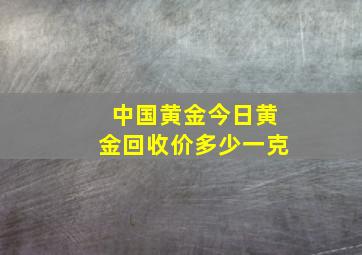 中国黄金今日黄金回收价多少一克